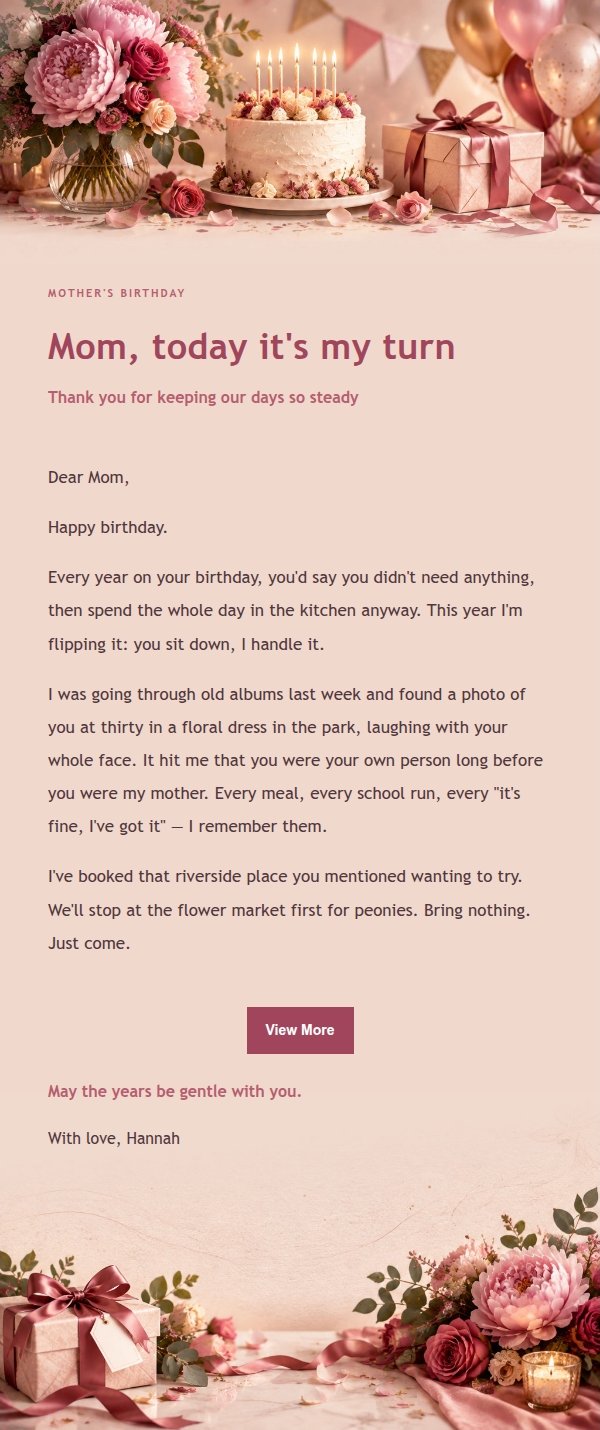 MOTHER'S BIRTHDAY

Mom, today it's my turn

Thank you for keeping our days so steady

Dear Mom,

Happy birthday.

Every year on your birthday, you'd say you didn't need anything, then spend the whole day in the kitchen anyway. This year I'm flipping it: you sit down, I handle it.

I was going through old albums last week and found a photo of you at thirty in a floral dress in the park, laughing with your whole face. It hit me that you were your own person long before you were my mother. Every meal, every school run, every "it's fine, I've got it" — I remember them.

I've booked that riverside place you mentioned wanting to try. We'll stop at the flower market first for peonies. Bring nothing. Just come.

View More

May the years be gentle with you.

With love, Hannah